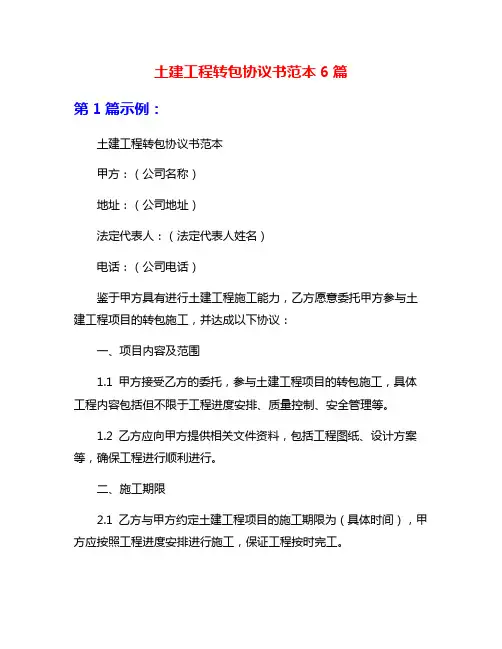 土建工程转包协议书范本 6 篇

第 1 篇示例：

土建工程转包协议书范本

甲方：（公司名称）

地址：（公司地址）

法定代表人：（法定代表人姓名）

电话：（公司电话）

鉴于甲方具有进行土建工程施工能力，乙方愿意委托甲方参与土建工程项目的转包施工，并达成以下协议：

一、项目内容及范围

1.1 甲方接受乙方的委托，参与土建工程项目的转包施工，具体工程内容包括但不限于工程进度安排、质量控制、安全管理等。

1.2 乙方应向甲方提供相关文件资料，包括工程图纸、设计方案等，确保工程进行顺利进行。

二、施工期限

2.1 乙方与甲方约定土建工程项目的施工期限为（具体时间），甲方应按照工程进度安排进行施工，保证工程按时完工。